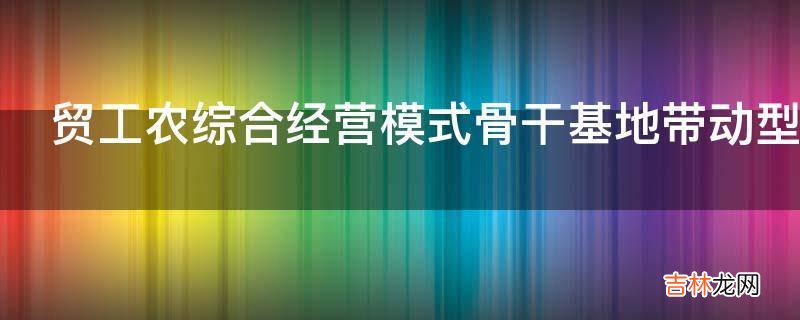 贸工农综合经营模式骨干基地带动型

吉林龙网